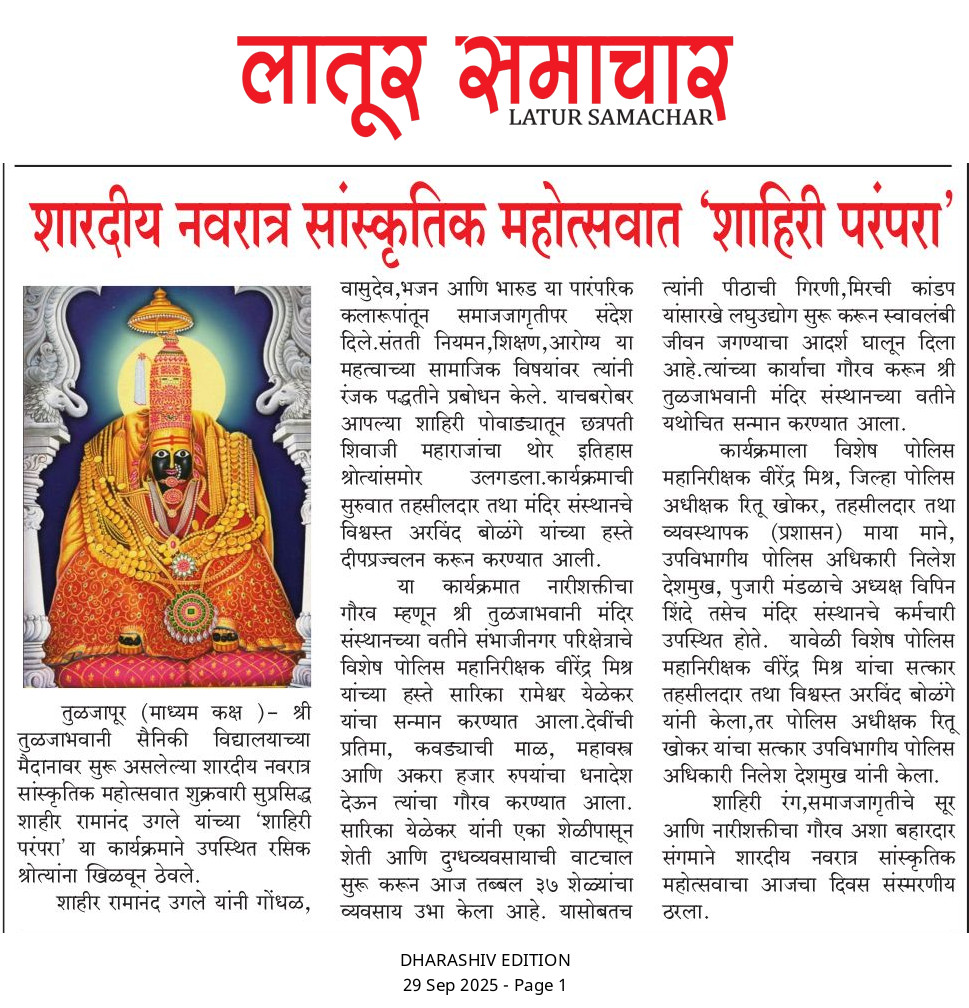 लातूर समाचार
LATUR SAMACHAR

शारदीय नवरात्र सांस्कृतिक महोत्सवात 'शाहिरी परंपरा'

तुळजापूर (माध्यम कक्ष )– श्री तुळजाभवानी सैनिकी विद्यालयाच्या मैदानावर सुरू असलेल्या शारदीय नवरात्र सांस्कृतिक महोत्सवात शुक्रवारी सुप्रसिद्ध शाहीर रामानंद उगले यांच्या 'शाहिरी परंपरा' या कार्यक्रमाने उपस्थित रसिक श्रोत्यांना खिळवून ठेवले.

शाहीर रामानंद उगले यांनी गोंधळ, वासुदेव,भजन आणि भारुड या पारंपरिक कलारूपांतून समाजजागृतीपर संदेश दिले.संतती नियमन,शिक्षण,आरोग्य या महत्वाच्या सामाजिक विषयांवर त्यांनी रंजक पद्धतीने प्रबोधन केले. याचबरोबर आपल्या शाहिरी पोवाड्यातून छत्रपती शिवाजी महाराजांचा थोर इतिहास श्रोत्यांसमोर उलगडला.कार्यक्रमाची सुरुवात तहसीलदार तथा मंदिर संस्थानचे विश्वस्त अरविंद बोळंगे यांच्या हस्ते दीपप्रज्वलन करून करण्यात आली.

या कार्यक्रमात नारीशक्तीचा गौरव म्हणून श्री तुळजाभवानी मंदिर संस्थानच्या वतीने संभाजीनगर परिक्षेत्राचे विशेष पोलिस महानिरीक्षक वीरेंद्र मिश्र यांच्या हस्ते सारिका रामेश्वर येळेकर यांचा सन्मान करण्यात आला.देवींची प्रतिमा, कवड्याची माळ, महावस्त्र आणि अकरा हजार रुपयांचा धनादेश देऊन त्यांचा गौरव करण्यात आला. सारिका येळेकर यांनी एका शेळीपासून शेती आणि दुग्धव्यवसायाची वाटचाल सुरू करून आज तब्बल ३७ शेळ्यांचा व्यवसाय उभा केला आहे. यासोबतच त्यांनी पीठाची गिरणी,मिरची कांडप यांसारखे लघुउद्योग सुरू करून स्वावलंबी जीवन जगण्याचा आदर्श घालून दिला आहे.त्यांच्या कार्याचा गौरव करून श्री तुळजाभवानी मंदिर संस्थानच्या वतीने यथोचित सन्मान करण्यात आला.

कार्यक्रमाला विशेष पोलिस महानिरीक्षक वीरेंद्र मिश्र, जिल्हा पोलिस अधीक्षक रितू खोकर, तहसीलदार तथा व्यवस्थापक (प्रशासन) माया माने, उपविभागीय पोलिस अधिकारी निलेश देशमुख, पुजारी मंडळाचे अध्यक्ष विपिन शिंदे तसेच मंदिर संस्थानचे कर्मचारी उपस्थित होते. यावेळी विशेष पोलिस महानिरीक्षक वीरेंद्र मिश्र यांचा सत्कार तहसीलदार तथा विश्वस्त अरविंद बोळंगे यांनी केला,तर पोलिस अधीक्षक रितू खोकर यांचा सत्कार उपविभागीय पोलिस अधिकारी निलेश देशमुख यांनी केला.

शाहिरी रंग,समाजजागृतीचे सूर आणि नारीशक्तीचा गौरव अशा बहारदार संगमाने शारदीय नवरात्र सांस्कृतिक महोत्सवाचा आजचा दिवस संस्मरणीय ठरला.

DHARASHIV EDITION
29 Sep 2025 - Page 1